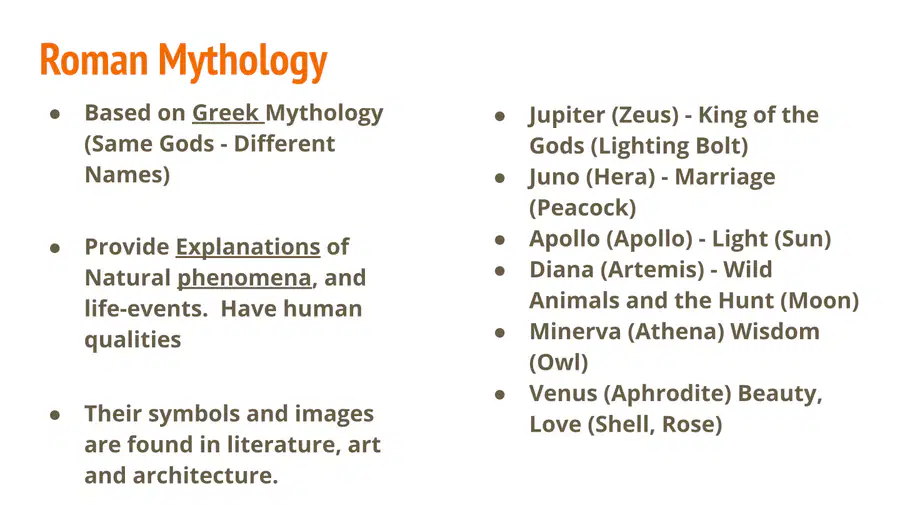 Roman Mythology

• Based on Greek Mythology (Same Gods - Different Names)

• Provide Explanations of Natural phenomena, and life-events.  Have human qualities

• Their symbols and images are found in literature, art and architecture.

• Jupiter (Zeus) - King of the Gods (Lighting Bolt)
• Juno (Hera) - Marriage (Peacock)
• Apollo (Apollo) - Light (Sun)
• Diana (Artemis) - Wild Animals and the Hunt (Moon)
• Minerva (Athena) Wisdom (Owl)
• Venus (Aphrodite) Beauty, Love (Shell, Rose)